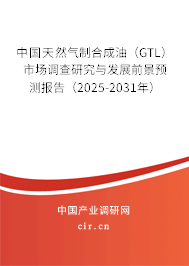 中国天然气制合成油（GTL）市场调查研究与发展前景预测报告（2025-2031年）

中国产业调研网
cir.cn